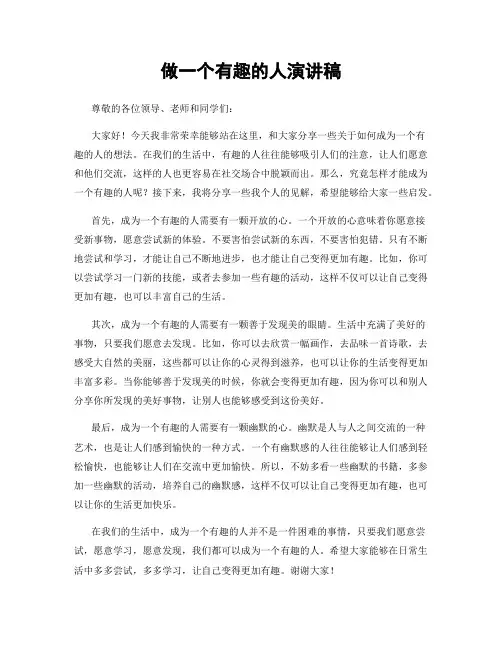 做一个有趣的人演讲稿

尊敬的各位领导、老师和同学们：

大家好！今天我非常荣幸能够站在这里，和大家分享一些关于如何成为一个有趣的人的想法。在我们的生活中，有趣的人往往能够吸引人们的注意，让人们愿意和他们交流，这样的人也更容易在社交场合中脱颖而出。那么，究竟怎样才能成为一个有趣的人呢？接下来，我将分享一些我个人的见解，希望能够给大家一些启发。

首先，成为一个有趣的人需要有一颗开放的心。一个开放的心意味着你愿意接受新事物，愿意尝试新的体验。不要害怕尝试新的东西，不要害怕犯错，只有不断地尝试和学习，才能让自己不断地进步，也才能让自己变得更加有趣。比如，你可以尝试学习一门新的技能，或者去参加一些有趣的活动，这样不仅可以让自己变得更加有趣，也可以丰富自己的生活。

其次，成为一个有趣的人需要有一颗善于发现美的眼睛。生活中充满了美好的事物，只要我们愿意去发现。比如，你可以去欣赏一幅画作，去品味一首诗歌，去感受大自然的美丽，这些都可以让你的心灵得到滋养，也可以让你的生活变得更加丰富多彩。当你能够善于发现美的时候，你就会变得更加有趣，因为你可以和别人分享你所发现的美好事物，让别人也能够感受到这份美好。

最后，成为一个有趣的人需要有一颗幽默的心。幽默是人与人之间交流的一种艺术，也是让人们感到愉快的一种方式。一个有幽默感的人往往能够让人们感到轻松愉快，也能够让人们在交流中更加愉快。所以，不妨多看一些幽默的书籍，多参加一些幽默的活动，培养自己的幽默感，这样不仅可以让自己变得更加有趣，也可以让你的生活更加快乐。

在我们的生活中，成为一个有趣的人并不是一件困难的事情，只要我们愿意尝试，愿意学习，愿意发现，我们都可以成为一个有趣的人。希望大家能够在日常生活中多多尝试，多多学习，让自己变得更加有趣。谢谢大家！